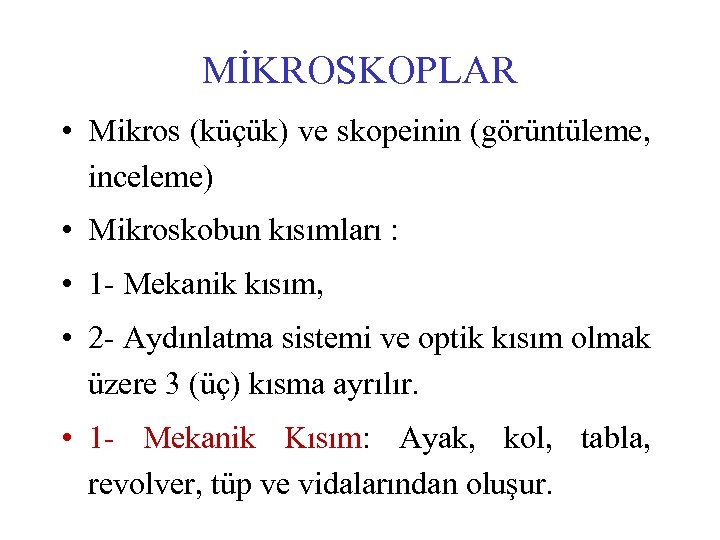 MİKROSKOPLAR

• Mikros (küçük) ve skopeinin (görüntüleme, inceleme)

• Mikroskobun kısımları :

• 1- Mekanik kısım,

• 2- Aydınlatma sistemi ve optik kısım olmak üzere 3 (üç) kısma ayrılır.

• 1- Mekanik Kısım: Ayak, kol, tabla, revolver, tüp ve vidalarından oluşur.